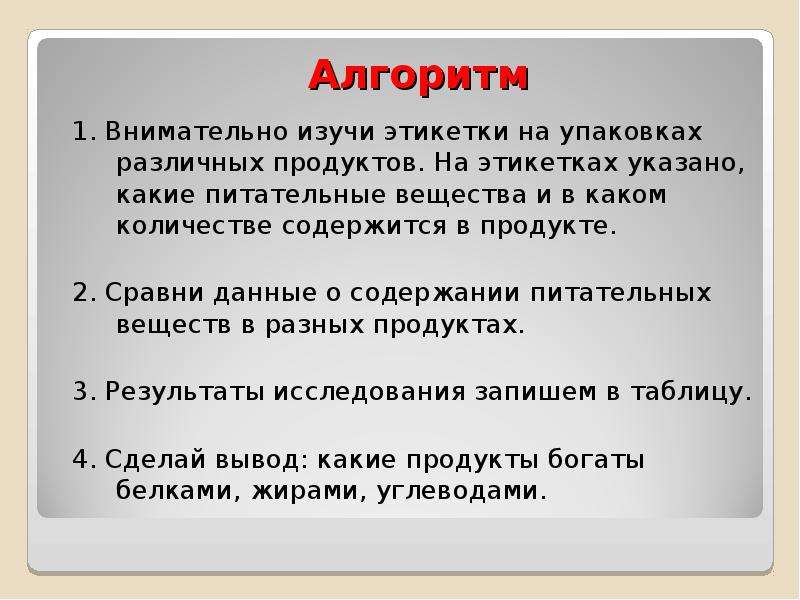 Алгоритм

1. Внимательно изучи этикетки на упаковках различных продуктов. На этикетках указано, какие питательные вещества и в каком количестве содержится в продукте.

2. Сравни данные о содержании питательных веществ в разных продуктах.

3. Результаты исследования запишем в таблицу.

4. Сделай вывод: какие продукты богаты белками, жирами, углеводами.